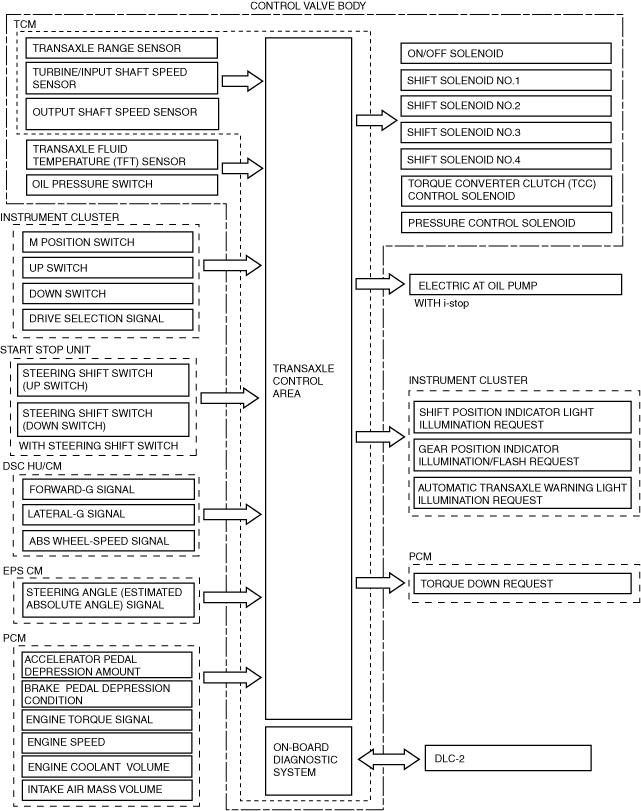 CONTROL VALVE BODY

TCM

TRANSAXLE RANGE SENSOR

TURBINE/INPUT SHAFT SPEED SENSOR

OUTPUT SHAFT SPEED SENSOR

TRANSAXLE FLUID TEMPERATURE (TFT) SENSOR

OIL PRESSURE SWITCH

INSTRUMENT CLUSTER

M POSITION SWITCH

UP SWITCH

DOWN SWITCH

DRIVE SELECTION SIGNAL

START STOP UNIT

STEERING SHIFT SWITCH (UP SWITCH)

STEERING SHIFT SWITCH (DOWN SWITCH)

WITH STEERING SHIFT SWITCH

DSC HU/CM

FORWARD-G SIGNAL

LATERAL-G SIGNAL

ABS WHEEL-SPEED SIGNAL

EPS CM

STEERING ANGLE (ESTIMATED ABSOLUTE ANGLE) SIGNAL

PCM

ACCELERATOR PEDAL DEPRESSION AMOUNT

BRAKE PEDAL DEPRESSION CONDITION

ENGINE TORQUE SIGNAL

ENGINE SPEED

ENGINE COOLANT VOLUME

INTAKE AIR MASS VOLUME

TRANSAXLE CONTROL AREA

ON-BOARD DIAGNOSTIC SYSTEM

ON/OFF SOLENOID

SHIFT SOLENOID NO.1

SHIFT SOLENOID NO.2

SHIFT SOLENOID NO.3

SHIFT SOLENOID NO.4

TORQUE CONVERTER CLUTCH (TCC) CONTROL SOLENOID

PRESSURE CONTROL SOLENOID

ELECTRIC AT OIL PUMP

WITH i-stop

INSTRUMENT CLUSTER

SHIFT POSITION INDICATOR LIGHT ILLUMINATION REQUEST

GEAR POSITION INDICATOR ILLUMINATION/FLASH REQUEST

AUTOMATIC TRANSAXLE WARNING LIGHT ILLUMINATION REQUEST

PCM

TORQUE DOWN REQUEST

DLC-2